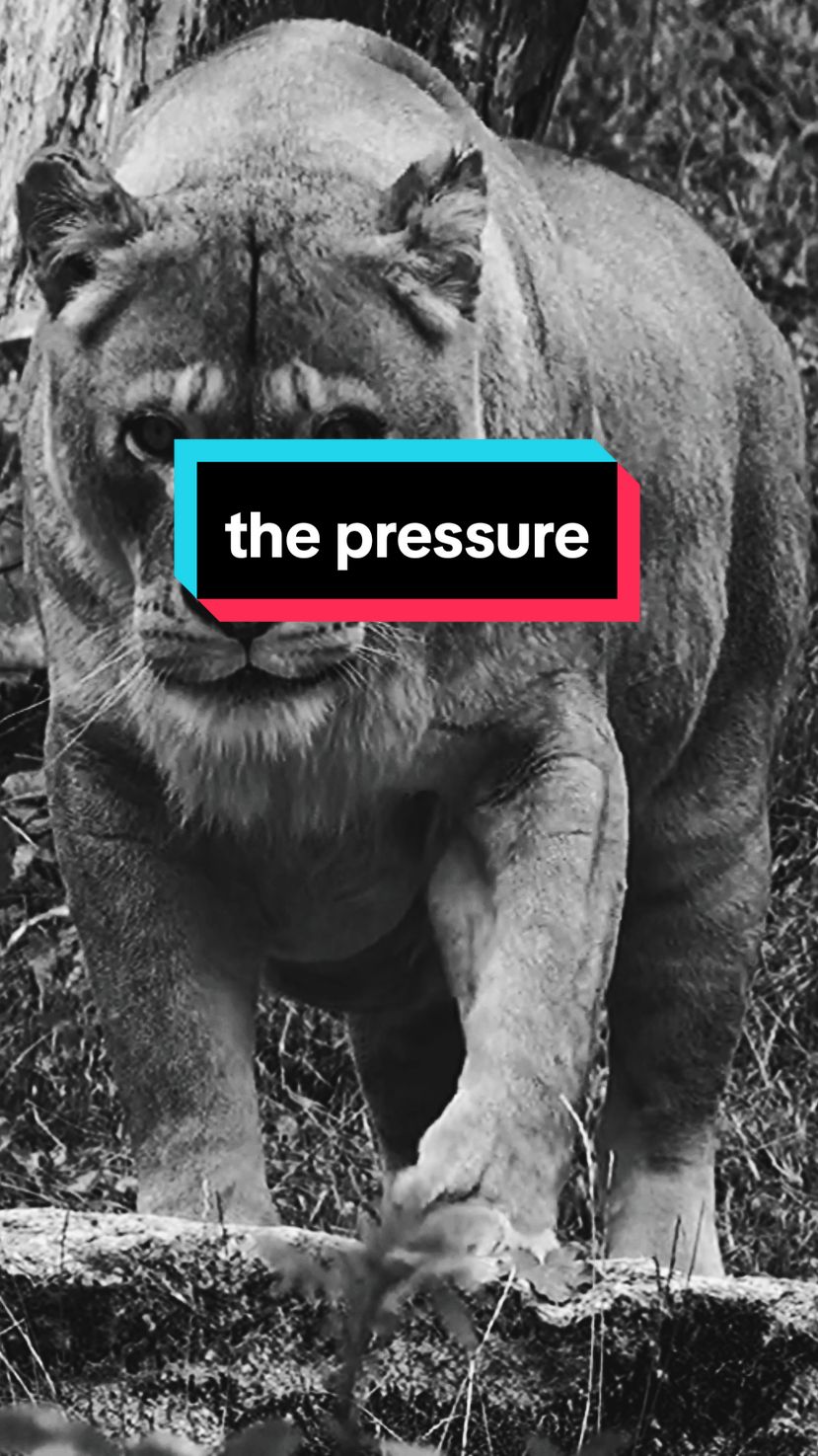 the pressure